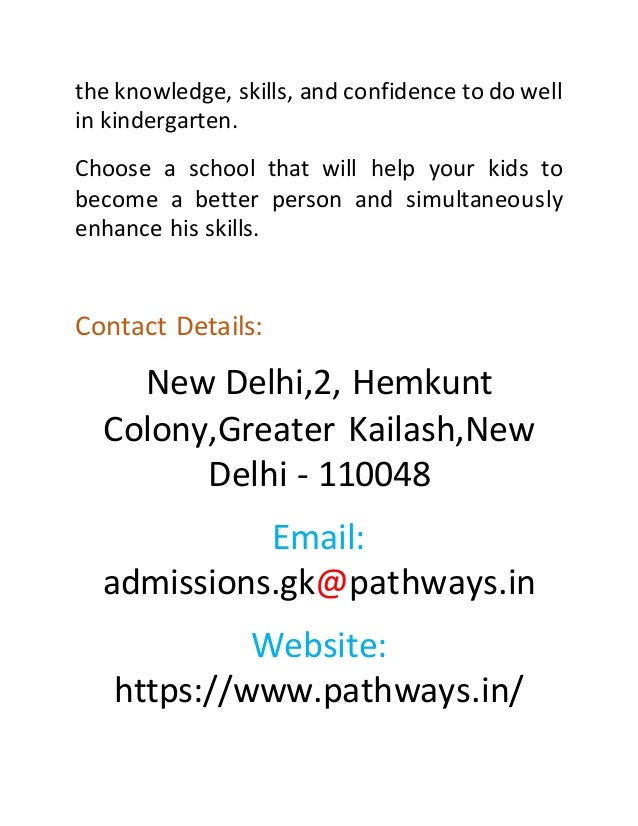 the knowledge, skills, and confidence to do well in kindergarten.

Choose a school that will help your kids to become a better person and simultaneously enhance his skills.

Contact Details:

New Delhi,2, Hemkunt Colony,Greater Kailash,New Delhi - 110048

Email:
admissions.gk@pathways.in

Website:
https://www.pathways.in/